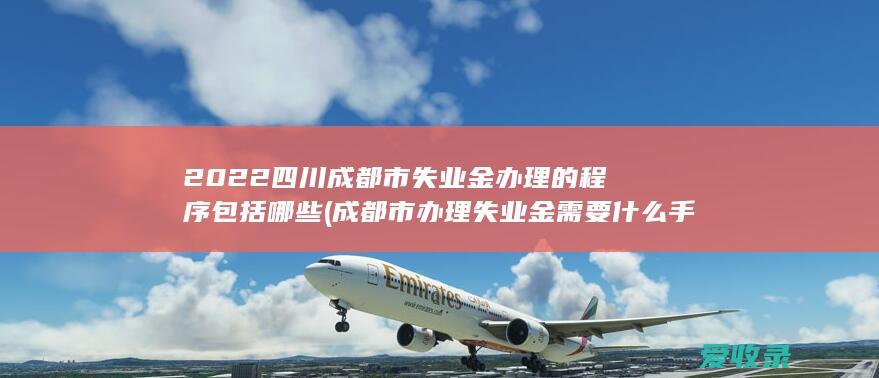 2022四川成都市失业金办理的程序包括哪些(成都市办理失业金需要什么手

Emirates
www.emirates.com

爱收录